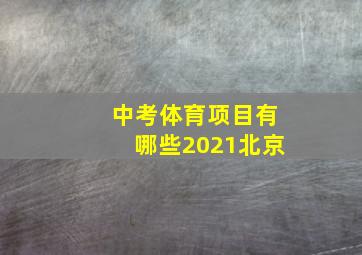 中考体育项目有哪些2021北京